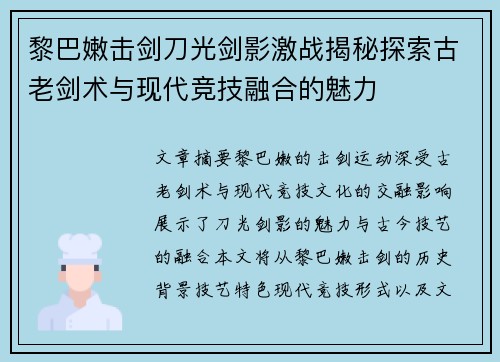 黎巴嫩击剑刀光剑影激战揭秘探索古老剑术与现代竞技融合的魅力

文章摘要黎巴嫩的击剑运动深受古老剑术与现代竞技文化的交融影响展示了刀光剑影的魅力与古今技艺的融合本文将从黎巴嫩击剑的历史背景技艺特色现代竞技形式以及文